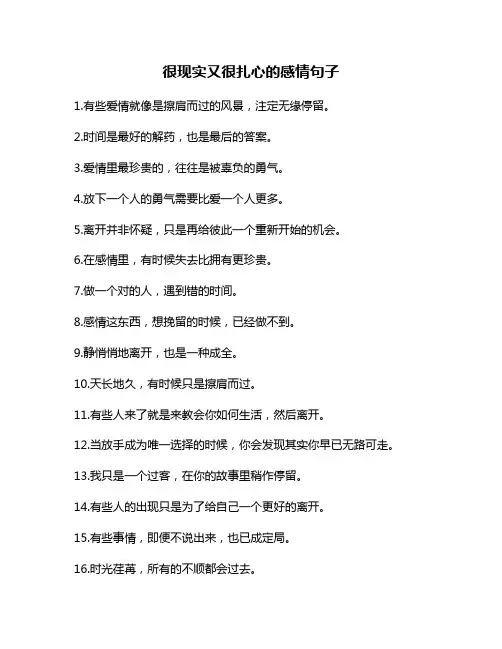 很现实又很扎心的感情句子

1.有些爱情就像是擦肩而过的风景，注定无缘停留。

2.时间是最好的解药，也是最后的答案。

3.爱情里最珍贵的，往往是被辜负的勇气。

4.放下一个人的勇气需要比爱一个人更多。

5.离开并非怀疑，只是再给彼此一个重新开始的机会。

6.在感情里，有时候失去比拥有更珍贵。

7.做一个对的人，遇到错的时间。

8.感情这东西，想挽留的时候，已经做不到。

9.静悄悄地离开，也是一种成全。

10.天长地久，有时候只是擦肩而过。

11.有些人来了就是来教会你如何生活，然后离开。

12.当放手成为唯一选择的时候，你会发现其实你早已无路可走。

13.我只是一个过客，在你的故事里稍作停留。

14.有些人的出现只是为了给自己一个更好的离开。

15.有些事情，即便不说出来，也已成定局。

16.时光荏苒，所有的不顺都会过去。